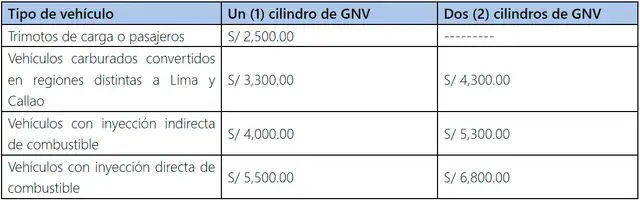 | Tipo de vehículo | Un (1) cilindro de GNV | Dos (2) cilindros de GNV |
|---|---|---|
| Trimotos de carga o pasajeros | S/ 2,500.00 | --------- |
| Vehículos carburados convertidos en regiones distintas a Lima y Callao | S/ 3,300.00 | S/ 4,300.00 |
| Vehículos con inyección indirecta de combustible | S/ 4,000.00 | S/ 5,300.00 |
| Vehículos con inyección directa de combustible | S/ 5,500.00 | S/ 6,800.00 |